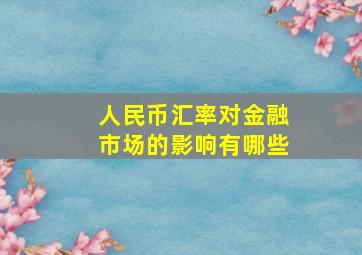 人民币汇率对金融市场的影响有哪些